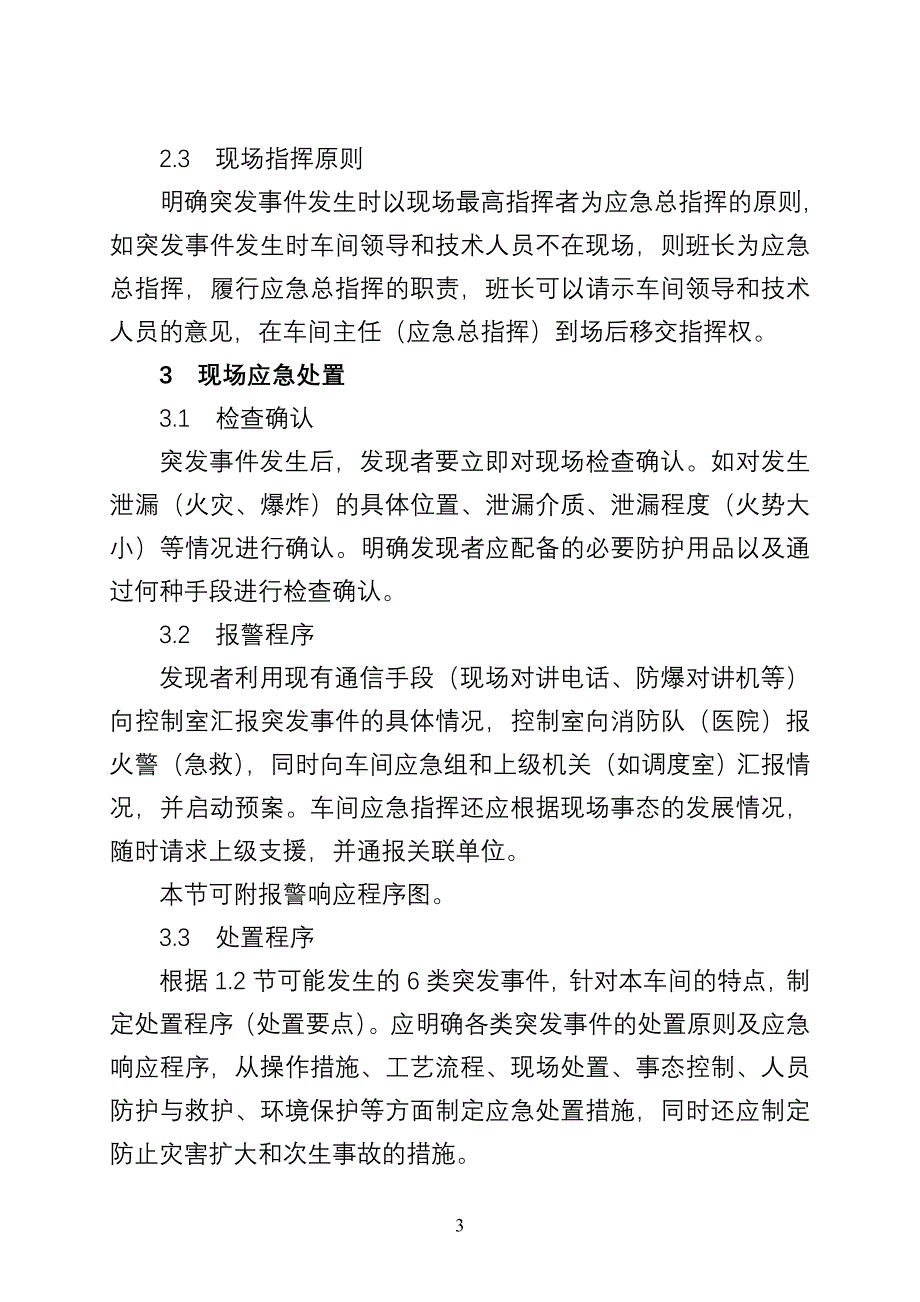 2.3　现场指挥原则

明确突发事件发生时以现场最高指挥者为应急总指挥的原则，如突发事件发生时车间领导和技术人员不在现场，则班长为应急总指挥，履行应急总指挥的职责，班长可以请示车间领导和技术人员的意见，在车间主任（应急总指挥）到场后移交指挥权。

3　现场应急处置

3.1　检查确认

突发事件发生后，发现者要立即对现场检查确认。如对发生泄漏（火灾、爆炸）的具体位置、泄漏介质、泄漏程度（火势大小）等情况进行确认。明确发现者应配备的必要防护用品以及通过何种手段进行检查确认。

3.2　报警程序

发现者利用现有通信手段（现场对讲电话、防爆对讲机等）向控制室汇报突发事件的具体情况，控制室向消防队（医院）报火警（急救），同时向车间应急组和上级机关（如调度室）汇报情况，并启动预案。车间应急指挥还应根据现场事态的发展情况，随时请求上级支援，并通报关联单位。

本节可附报警响应程序图。

3.3　处置程序

根据 1.2 节可能发生的 6 类突发事件，针对本车间的特点，制定处置程序（处置要点）。应明确各类突发事件的处置原则及应急响应程序，从操作措施、工艺流程、现场处置、事态控制、人员防护与救护、环境保护等方面制定应急处置措施，同时还应制定防止灾害扩大和次生事故的措施。

3